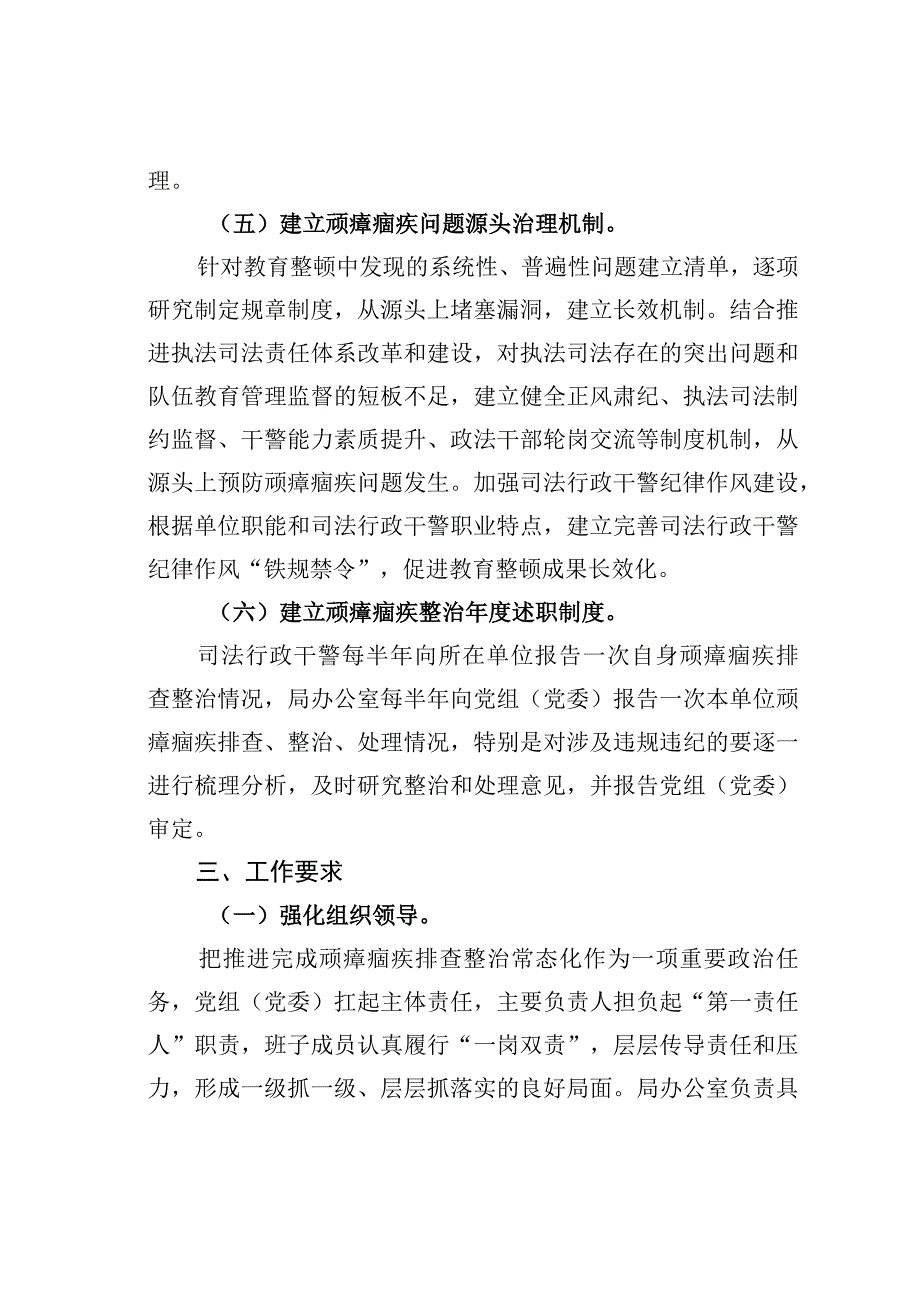 理。

（五）建立顽瘴痼疾问题源头治理机制。

针对教育整顿中发现的系统性、普遍性问题建立清单，逐项研究制定规章制度，从源头上堵塞漏洞，建立长效机制。结合推进执法司法责任体系改革和建设，对执法司法存在的突出问题和队伍教育管理监督的短板不足，建立健全正风肃纪、执法司法制约监督、干警能力素质提升、政法干部轮岗交流等制度机制，从源头上预防顽瘴痼疾问题发生。加强司法行政干警纪律作风建设，根据单位职能和司法行政干警职业特点，建立完善司法行政干警纪律作风“铁规禁令”，促进教育整顿成果长效化。

（六）建立顽瘴痼疾整治年度述职制度。

司法行政干警每半年向所在单位报告一次自身顽瘴痼疾排查整治情况，局办公室每半年向党组（党委）报告一次本单位顽瘴痼疾排查、整治、处理情况，特别是对涉及违规违纪的要逐一进行梳理分析，及时研究整治和处理意见，并报告党组（党委）审定。

三、工作要求

（一）强化组织领导。

把推进完成顽瘴痼疾排查整治常态化作为一项重要政治任务，党组（党委）扛起主体责任，主要负责人担负起“第一责任人”职责，班子成员认真履行“一岗双责”，层层传导责任和压力，形成一级抓一级、层层抓落实的良好局面。局办公室负责具